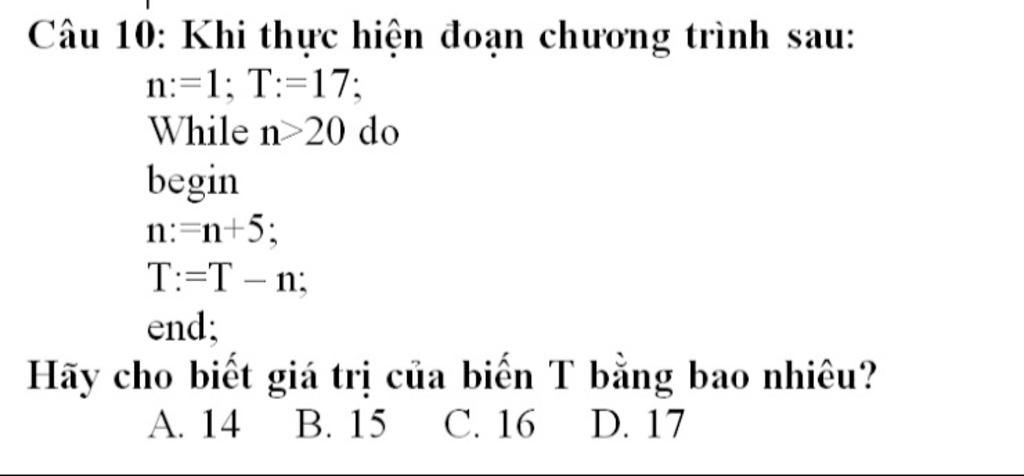 Câu 10: Khi thực hiện đoạn chương trình sau:
n:=1; T:=17;
While n>20 do
begin
n:=n+5;
T:=T – n;
end;
Hãy cho biết giá trị của biến T bằng bao nhiêu?
A. 14 B. 15 C. 16 D. 17